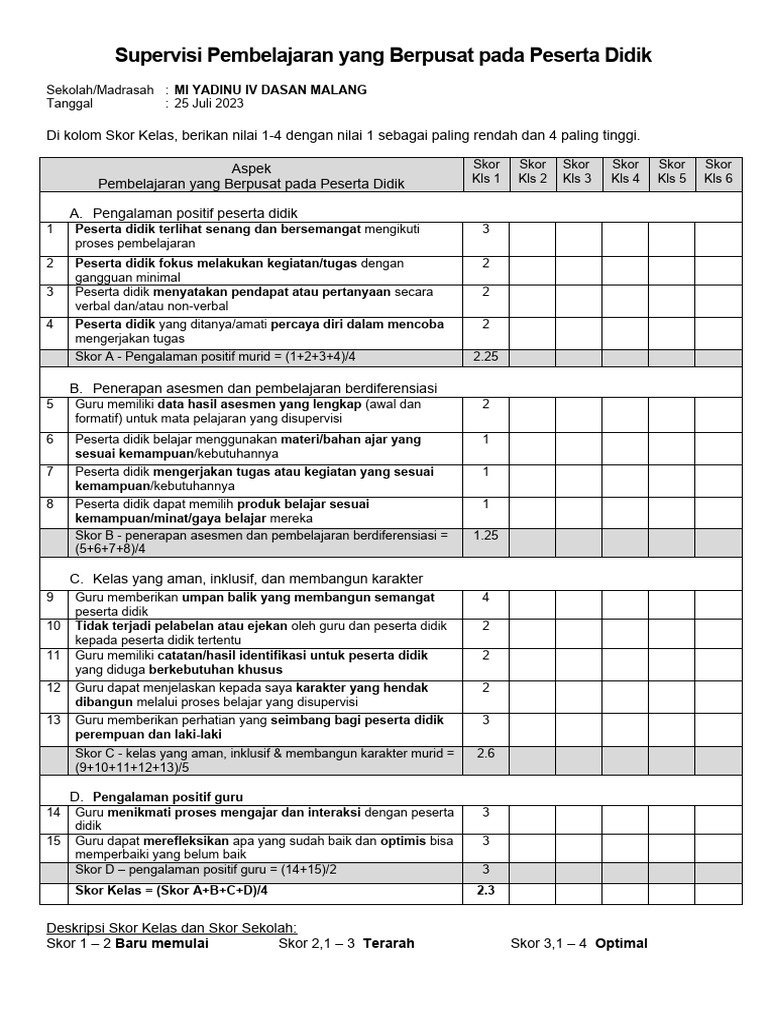 Supervisi Pembelajaran yang Berpusat pada Peserta Didik

Sekolah/Madrasah : MI YADINU IV DASAN MALANG
Tanggal : 25 Juli 2023

Di kolom Skor Kelas, berikan nilai 1-4 dengan nilai 1 sebagai paling rendah dan 4 paling tinggi.

| | Aspek Pembelajaran yang Berpusat pada Peserta Didik | Skor Kls 1 | Skor Kls 2 | Skor Kls 3 | Skor Kls 4 | Skor Kls 5 | Skor Kls 6 |
|---|---|---|---|---|---|---|---|
| | A. Pengalaman positif peserta didik | | | | | | |
| 1 | Peserta didik terlihat senang dan bersemangat mengikuti proses pembelajaran | 3 | | | | | |
| 2 | Peserta didik fokus melakukan kegiatan/tugas dengan gangguan minimal | 2 | | | | | |
| 3 | Peserta didik menyatakan pendapat atau pertanyaan secara verbal dan/atau non-verbal | 2 | | | | | |
| 4 | Peserta didik yang ditanya/amati percaya diri dalam mencoba mengerjakan tugas | 2 | | | | | |
| | Skor A - Pengalaman positif murid = (1+2+3+4)/4 | 2.25 | | | | | |
| | B. Penerapan asesmen dan pembelajaran berdiferensiasi | | | | | | |
| 5 | Guru memiliki data hasil asesmen yang lengkap (awal dan formatif) untuk mata pelajaran yang disupervisi | 2 | | | | | |
| 6 | Peserta didik belajar menggunakan materi/bahan ajar yang sesuai kemampuan/kebutuhannya | 1 | | | | | |
| 7 | Peserta didik mengerjakan tugas atau kegiatan yang sesuai kemampuan/kebutuhannya | 1 | | | | | |
| 8 | Peserta didik dapat memilih produk belajar sesuai kemampuan/minat/gaya belajar mereka | 1 | | | | | |
| | Skor B - penerapan asesmen dan pembelajaran berdiferensiasi = (5+6+7+8)/4 | 1.25 | | | | | |
| | C. Kelas yang aman, inklusif, dan membangun karakter | | | | | | |
| 9 | Guru memberikan umpan balik yang membangun semangat peserta didik | 4 | | | | | |
| 10 | Tidak terjadi pelabelan atau ejekan oleh guru dan peserta didik kepada peserta didik tertentu | 2 | | | | | |
| 11 | Guru memiliki catatan/hasil identifikasi untuk peserta didik yang diduga berkebutuhan khusus | 2 | | | | | |
| 12 | Guru dapat menjelaskan kepada saya karakter yang hendak dibangun melalui proses belajar yang disupervisi | 2 | | | | | |
| 13 | Guru memberikan perhatian yang seimbang bagi peserta didik perempuan dan laki-laki | 3 | | | | | |
| | Skor C - kelas yang aman, inklusif & membangun karakter murid = (9+10+11+12+13)/5 | 2.6 | | | | | |
| | D. Pengalaman positif guru | | | | | | |
| 14 | Guru menikmati proses mengajar dan interaksi dengan peserta didik | 3 | | | | | |
| 15 | Guru dapat merefleksikan apa yang sudah baik dan optimis bisa memperbaiki yang belum baik | 3 | | | | | |
| | Skor D – pengalaman positif guru = (14+15)/2 | 3 | | | | | |
| | Skor Kelas = (Skor A+B+C+D)/4 | 2.3 | | | | | |

Deskripsi Skor Kelas dan Skor Sekolah:
Skor 1 – 2 Baru memulai Skor 2,1 – 3 Terarah Skor 3,1 – 4 Optimal